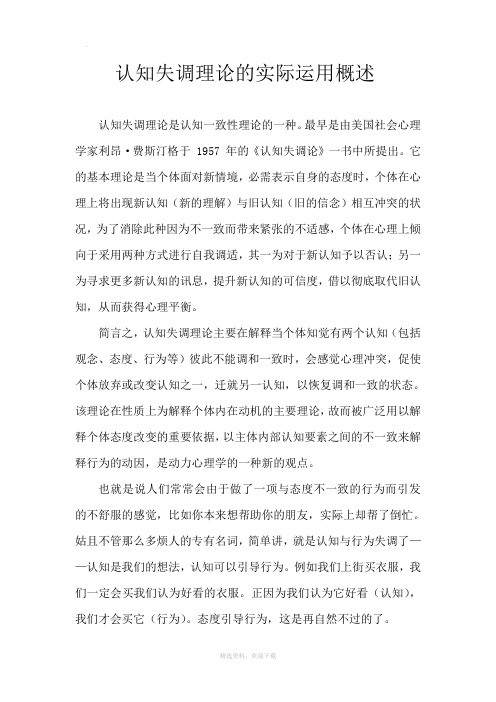 认知失调理论的实际运用概述

认知失调理论是认知一致性理论的一种。最早是由美国社会心理学家利昂·费斯汀格于 1957 年的《认知失调论》一书中所提出。它的基本理论是当个体面对新情境，必需表示自身的态度时，个体在心理上将出现新认知（新的理解）与旧认知（旧的信念）相互冲突的状况，为了消除此种因为不一致而带来紧张的不适感，个体在心理上倾向于采用两种方式进行自我调适，其一为对于新认知予以否认；另一为寻求更多新认知的讯息，提升新认知的可信度，借以彻底取代旧认知，从而获得心理平衡。

简言之，认知失调理论主要在解释当个体知觉有两个认知（包括观念、态度、行为等）彼此不能调和一致时，会感觉心理冲突，促使个体放弃或改变认知之一，迁就另一认知，以恢复调和一致的状态。该理论在性质上为解释个体内在动机的主要理论，故而被广泛用以解释个体态度改变的重要依据，以主体内部认知要素之间的不一致来解释行为的动因，是动力心理学的一种新的观点。

也就是说人们常常会由于做了一项与态度不一致的行为而引发的不舒服的感觉，比如你本来想帮助你的朋友，实际上却帮了倒忙。姑且不管那么多烦人的专有名词，简单讲，就是认知与行为失调了——认知是我们的想法，认知可以引导行为。例如我们上街买衣服，我们一定会买我们认为好看的衣服。正因为我们认为它好看（认知），我们才会买它（行为）。态度引导行为，这是再自然不过的了。

精选资料，欢迎下载